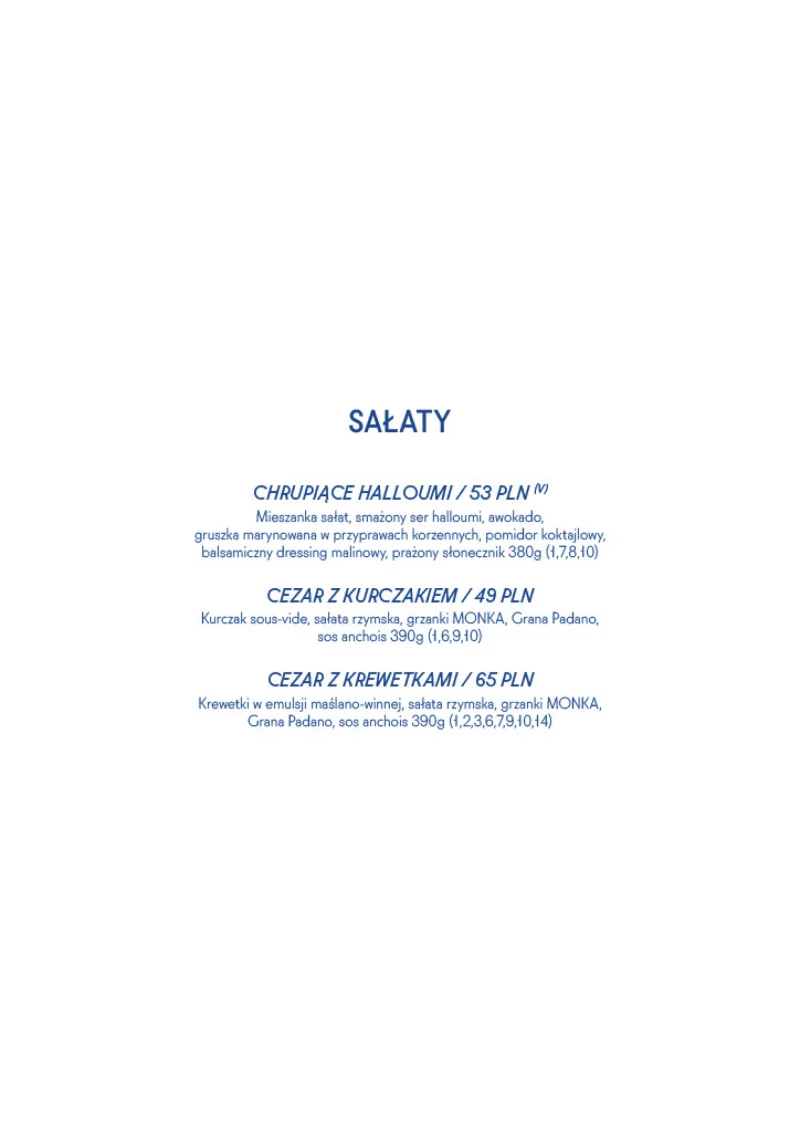 SAŁATY

CHRUPIĄCE HALLOUMI / 53 PLN $^{(V)}$

Mieszanka sałat, smażony ser halloumi, awokado, gruszka marynowana w przyprawach korzennych, pomidor koktajlowy, balsamiczny dressing malinowy, prażony słonecznik 380g (1,7,8,10)

CEZAR Z KURCZAKIEM / 49 PLN

Kurczak sous-vide, sałata rzymska, grzanki MONKA, Grana Padano, sos anchois 390g (1,6,9,10)

CEZAR Z KREWETKAMI / 65 PLN

Krewetki w emulsji maślano-winnej, sałata rzymska, grzanki MONKA, Grana Padano, sos anchois 390g (1,2,3,6,7,9,10,14)